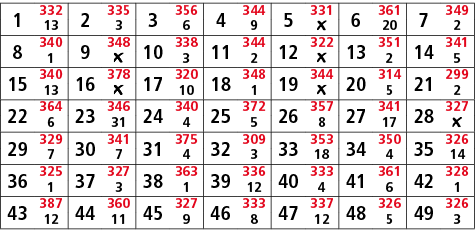 | 1 332 13 | 2 335 3 | 3 356 6 | 4 344 9 | 5 331 x | 6 361 20 | 7 349 2 |
|---|---|---|---|---|---|---|
| 8 340 1 | 9 348 x | 10 338 3 | 11 344 2 | 12 322 x | 13 351 2 | 14 341 5 |
| 15 340 13 | 16 378 x | 17 320 10 | 18 348 1 | 19 344 x | 20 314 5 | 21 299 2 |
| 22 364 6 | 23 346 31 | 24 340 4 | 25 372 5 | 26 357 8 | 27 341 17 | 28 327 x |
| 29 329 7 | 30 341 7 | 31 375 4 | 32 309 3 | 33 353 18 | 34 350 4 | 35 326 14 |
| 36 325 1 | 37 327 3 | 38 363 1 | 39 336 12 | 40 333 4 | 41 361 6 | 42 328 1 |
| 43 387 12 | 44 360 11 | 45 327 9 | 46 333 8 | 47 337 12 | 48 326 5 | 49 326 3 |